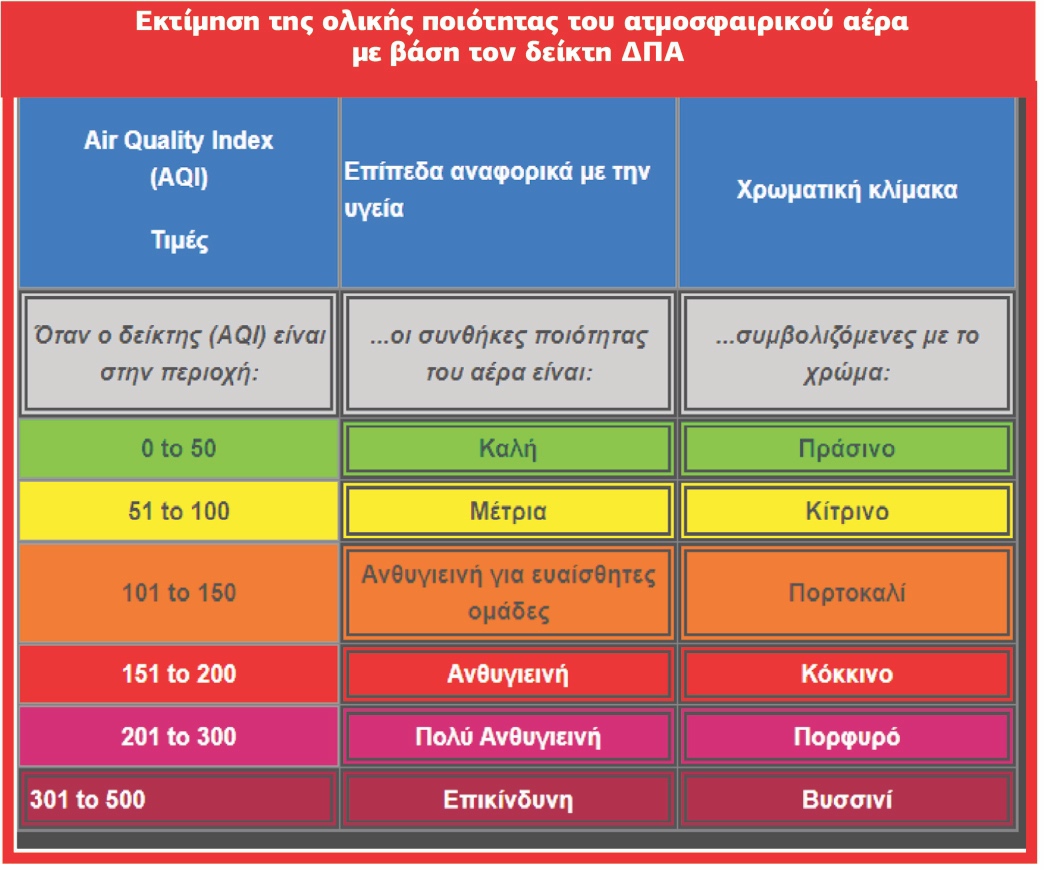 Εκτίμηση της ολικής ποιότητας του ατμοσφαιρικού αέρα με βάση τον δείκτη ΔΠΑ

| Air Quality Index (AQI) Τιμές | Επίπεδα αναφορικά με την υγεία | Χρωματική κλίμακα |
|---|---|---|
| Όταν ο δείκτης (AQI) είναι στην περιοχή: | ...οι συνθήκες ποιότητας του αέρα είναι: | ...συμβολιζόμενες με το χρώμα: |
| 0 to 50 | Καλή | Πράσινο |
| 51 to 100 | Μέτρια | Κίτρινο |
| 101 to 150 | Ανθυγιεινή για ευαίσθητες ομάδες | Πορτοκαλί |
| 151 to 200 | Ανθυγιεινή | Κόκκινο |
| 201 to 300 | Πολύ Ανθυγιεινή | Πορφυρό |
| 301 to 500 | Επικίνδυνη | Βυσσινί |